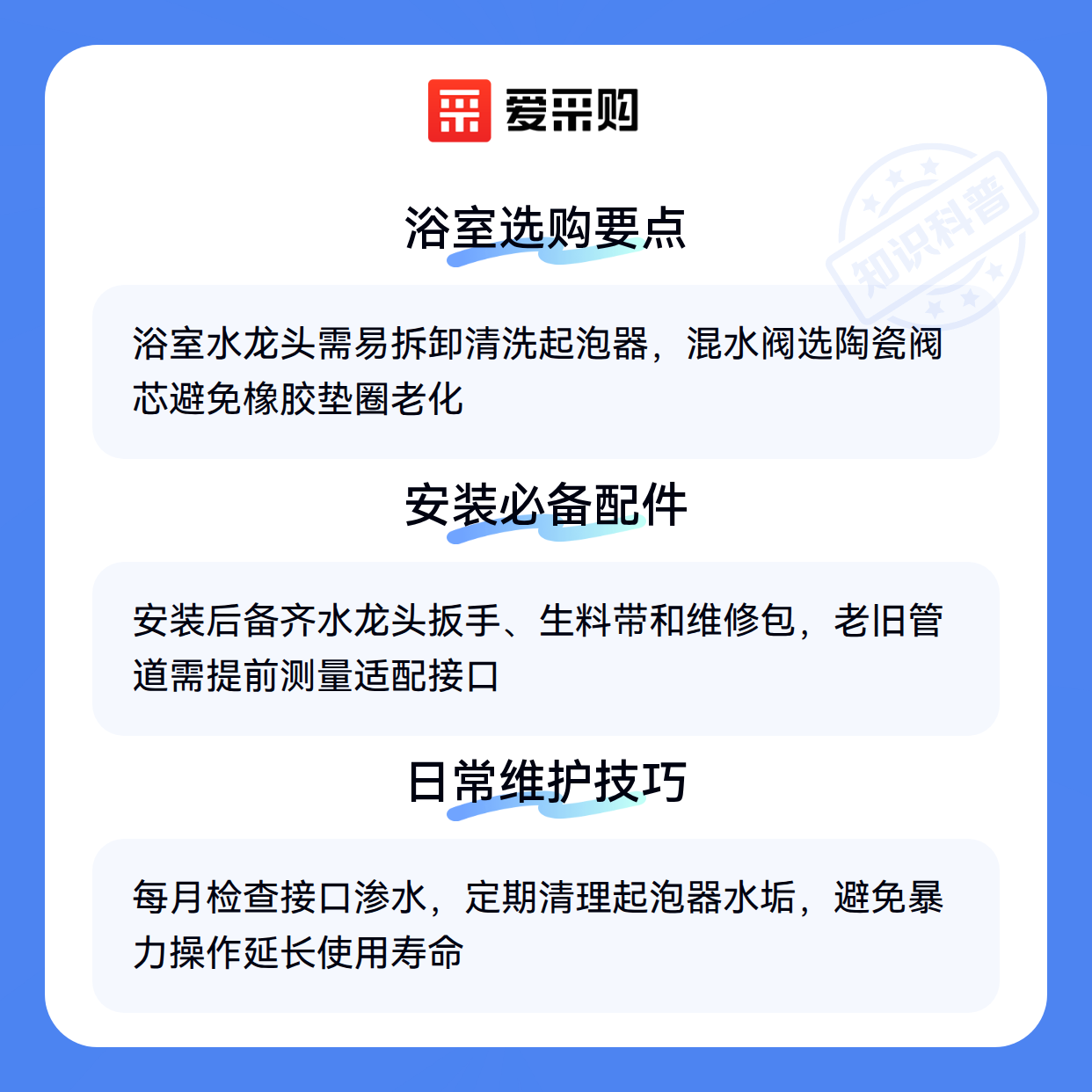 爱采购

浴室选购要点

浴室水龙头需易拆卸清洗起泡器，混水阀选陶瓷阀芯避免橡胶垫圈老化

安装必备配件

安装后备齐水龙头扳手、生料带和维修包，老旧管道需提前测量适配接口

日常维护技巧

每月检查接口渗水，定期清理起泡器水垢，避免暴力操作延长使用寿命

知识科普